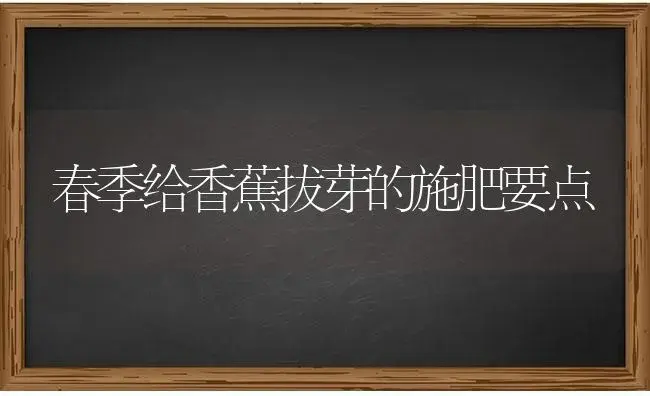 春季给香蕉拔芽的施肥要点